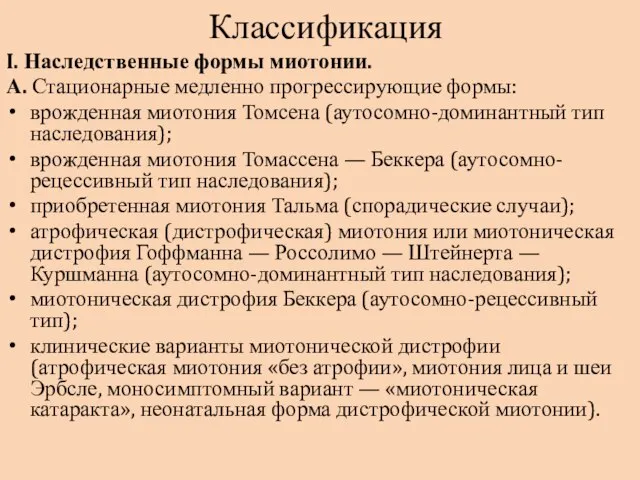 Классификация

I. Наследственные формы миотонии.

А. Стационарные медленно прогрессирующие формы:

• врожденная миотония Томсена (аутосомно-доминантный тип наследования);
• врожденная миотония Томассена — Беккера (аутосомно-рецессивный тип наследования);
• приобретенная миотония Тальма (спорадические случаи);
• атрофическая (дистрофическая) миотония или миотоническая дистрофия Гоффманна — Россолимо — Штейнерта — Куршманна (аутосомно-доминантный тип наследования);
• миотоническая дистрофия Беккера (аутосомно-рецессивный тип);
• клинические варианты миотонической дистрофии (атрофическая миотония «без атрофии», миотония лица и шеи Эрбсле, моносимптомный вариант — «миотоническая катаракта», неонатальная форма дистрофической миотонии).